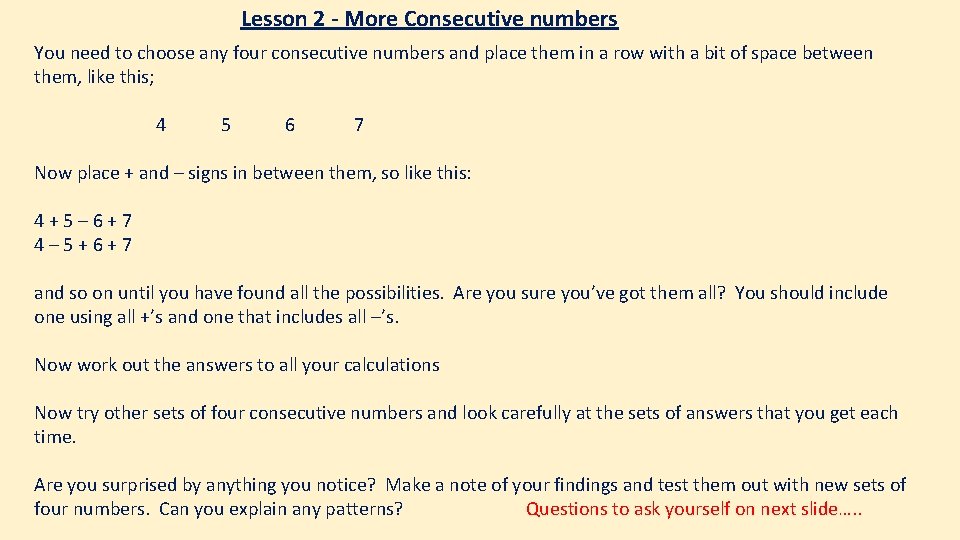 Lesson 2 - More Consecutive numbers

You need to choose any four consecutive numbers and place them in a row with a bit of space between them, like this;

4 5 6 7

Now place + and – signs in between them, so like this:

4 + 5 – 6 + 7
4 – 5 + 6 + 7

and so on until you have found all the possibilities. Are you sure you've got them all? You should include one using all +'s and one that includes all –'s.

Now work out the answers to all your calculations

Now try other sets of four consecutive numbers and look carefully at the sets of answers that you get each time.

Are you surprised by anything you notice? Make a note of your findings and test them out with new sets of four numbers. Can you explain any patterns? Questions to ask yourself on next slide…..